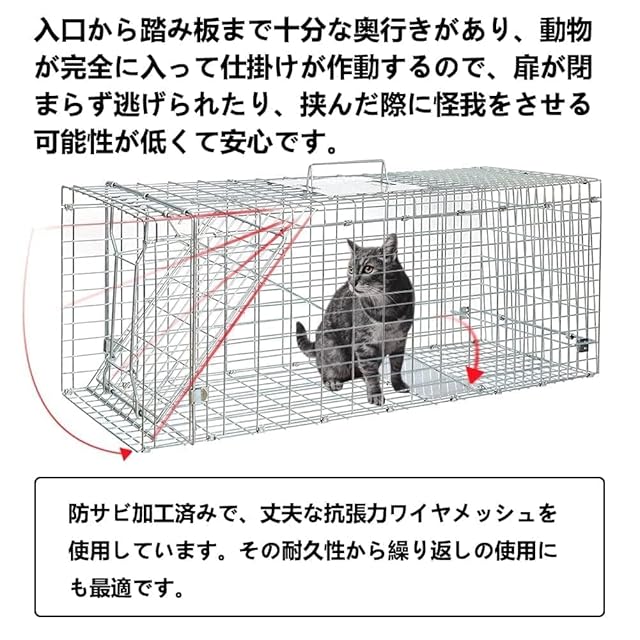 入口から踏み板まで十分な奥行きがあり、動物が完全に入って仕掛けが作動するので、扉が閉まらず逃げられたり、挟んだ際に怪我をさせる可能性が低くて安心です。

防サビ加工済みで、丈夫な抗張力ワイヤメッシュを使用しています。その耐久性から繰り返しの使用にも最適です。